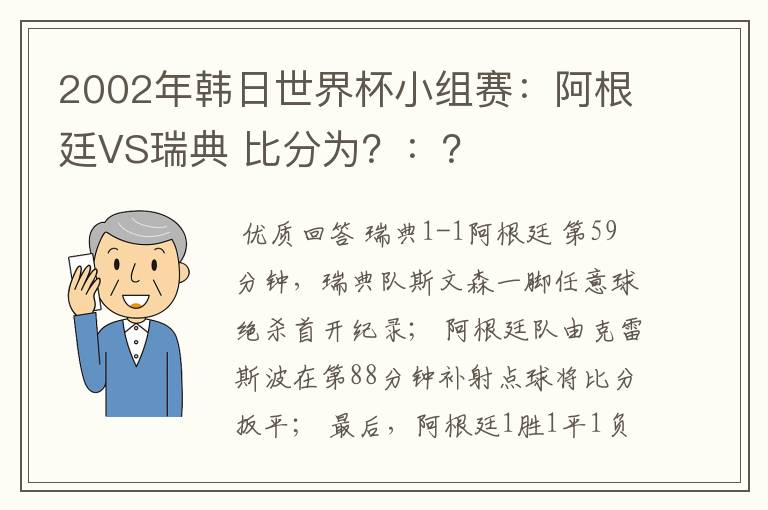 2002年韩日世界杯小组赛：阿根廷VS瑞典 比分为？：？

优质回答 瑞典1-1阿根廷 第59分钟，瑞典队斯文森一脚任意球绝杀首开纪录； 阿根廷队由克雷斯波在第88分钟补射点球将比分扳平； 最后，阿根廷1胜1平1负